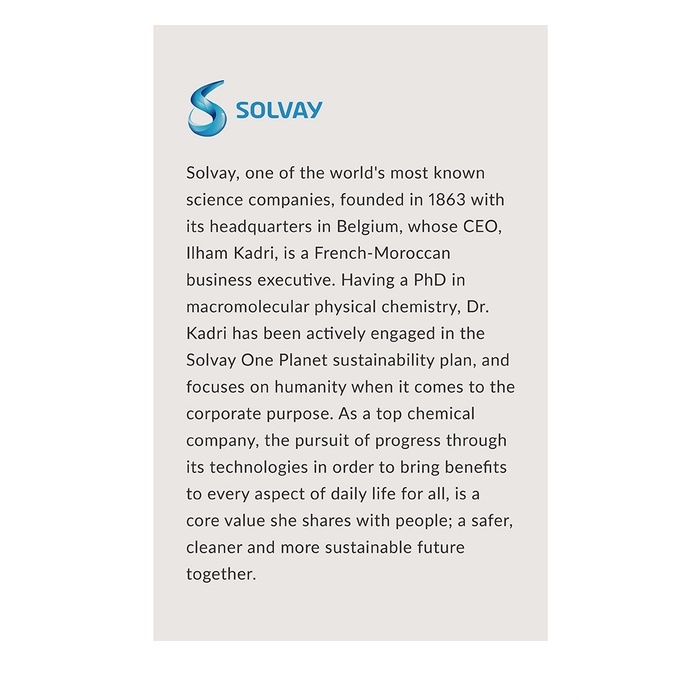 SOLVAY

Solvay, one of the world's most known science companies, founded in 1863 with its headquarters in Belgium, whose CEO, Ilham Kadri, is a French-Moroccan business executive. Having a PhD in macromolecular physical chemistry, Dr. Kadri has been actively engaged in the Solvay One Planet sustainability plan, and focuses on humanity when it comes to the corporate purpose. As a top chemical company, the pursuit of progress through its technologies in order to bring benefits to every aspect of daily life for all, is a core value she shares with people; a safer, cleaner and more sustainable future together.